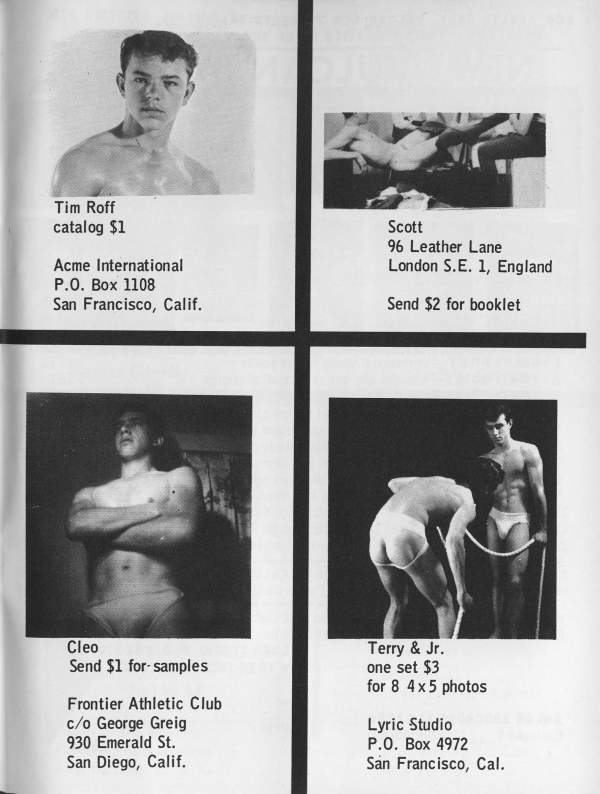 Tim Roff
catalog $1

Acme International
P.O. Box 1108
San Francisco, Calif.

Scott
96 Leather Lane
London S.E. 1, England

Send $2 for booklet

Cleo
Send $1 for samples

Frontier Athletic Club
c/o George Greig
930 Emerald St.
San Diego, Calif.

Terry & Jr.
one set $3
for 8 4x5 photos

Lyric Studio
P.O. Box 4972
San Francisco, Cal.